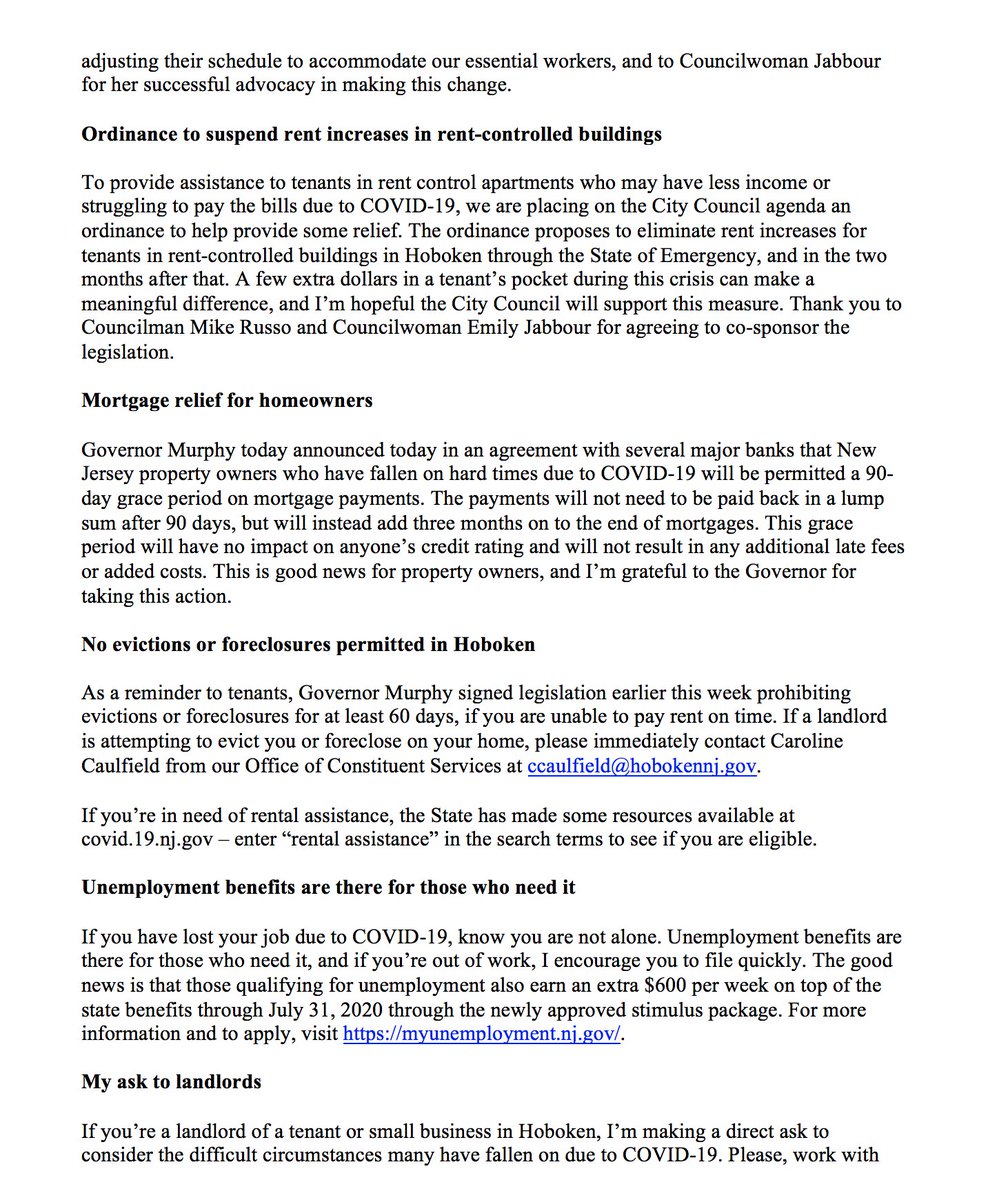 adjusting their schedule to accommodate our essential workers, and to Councilwoman Jabbour for her successful advocacy in making this change.

Ordinance to suspend rent increases in rent-controlled buildings

To provide assistance to tenants in rent control apartments who may have less income or struggling to pay the bills due to COVID-19, we are placing on the City Council agenda an ordinance to help provide some relief. The ordinance proposes to eliminate rent increases for tenants in rent-controlled buildings in Hoboken through the State of Emergency, and in the two months after that. A few extra dollars in a tenant's pocket during this crisis can make a meaningful difference, and I'm hopeful the City Council will support this measure. Thank you to Councilman Mike Russo and Councilwoman Emily Jabbour for agreeing to co-sponsor the legislation.

Mortgage relief for homeowners

Governor Murphy today announced today in an agreement with several major banks that New Jersey property owners who have fallen on hard times due to COVID-19 will be permitted a 90-day grace period on mortgage payments. The payments will not need to be paid back in a lump sum after 90 days, but will instead add three months on to the end of mortgages. This grace period will have no impact on anyone's credit rating and will not result in any additional late fees or added costs. This is good news for property owners, and I'm grateful to the Governor for taking this action.

No evictions or foreclosures permitted in Hoboken

As a reminder to tenants, Governor Murphy signed legislation earlier this week prohibiting evictions or foreclosures for at least 60 days, if you are unable to pay rent on time. If a landlord is attempting to evict you or foreclose on your home, please immediately contact Caroline Caulfield from our Office of Constituent Services at ccaulfield@hobokennj.gov.

If you're in need of rental assistance, the State has made some resources available at covid.19.nj.gov – enter "rental assistance" in the search terms to see if you are eligible.

Unemployment benefits are there for those who need it

If you have lost your job due to COVID-19, know you are not alone. Unemployment benefits are there for those who need it, and if you're out of work, I encourage you to file quickly. The good news is that those qualifying for unemployment also earn an extra $600 per week on top of the state benefits through July 31, 2020 through the newly approved stimulus package. For more information and to apply, visit https://myunemployment.nj.gov/.

My ask to landlords

If you're a landlord of a tenant or small business in Hoboken, I'm making a direct ask to consider the difficult circumstances many have fallen on due to COVID-19. Please, work with